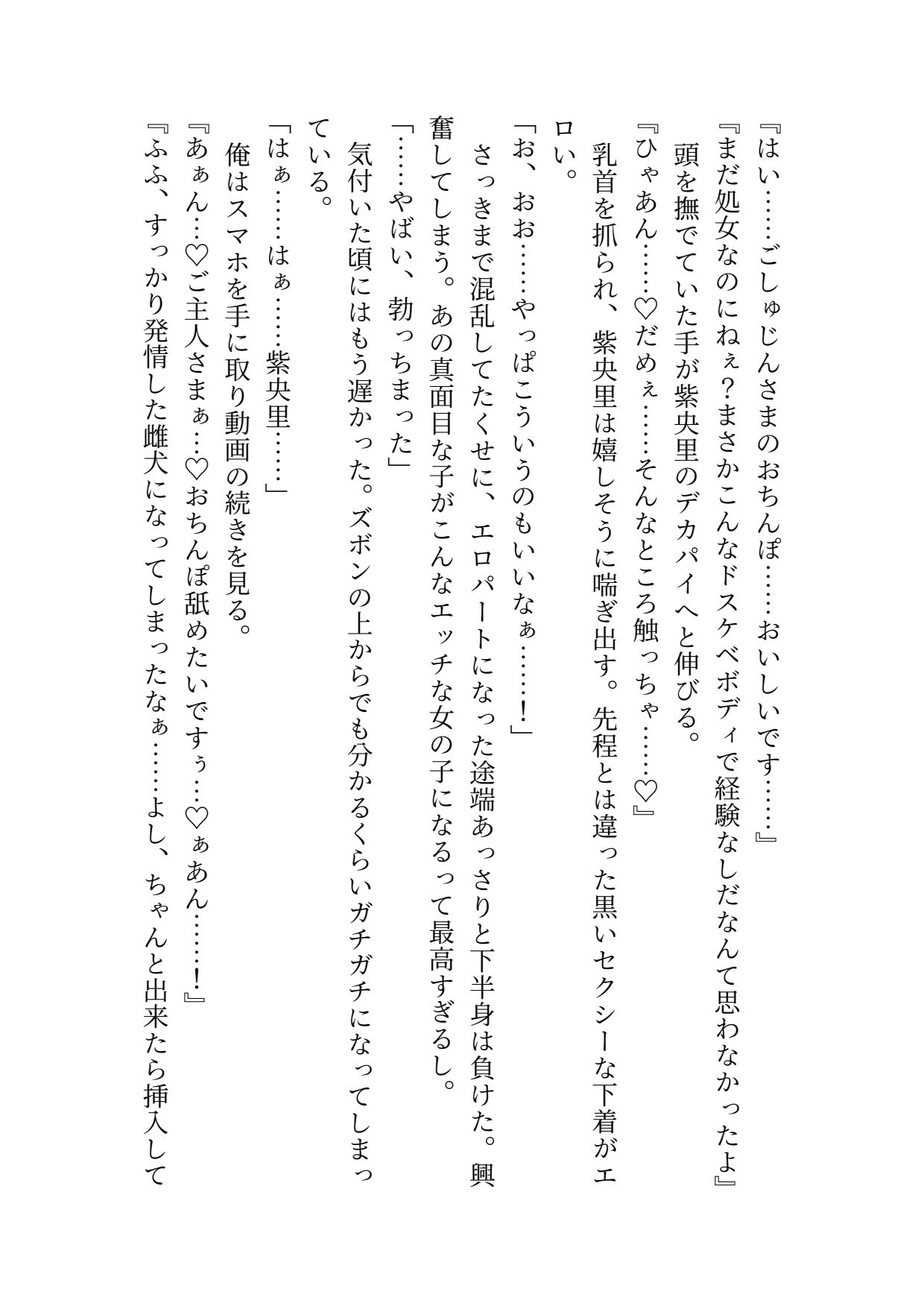 『はい……ごしゅじんさまのおちんぽ……おいしいです……』

『まだ処女なのにねぇ？まさかこんなドスケベボディで経験なしだなんて思わなかったよ』

頭を撫でていた手が紫央里のデカパイへと伸びる。

『ひゃあん……♡だめぇ……そんなところ触っちゃ……♡』

乳首を抓られ、紫央里は嬉しそうに喘ぎ出す。先程とは違った黒いセクシーな下着がエロい。

「お、おお……やっぱこういうのもいいなぁ……！」

さっきまで混乱してたくせに、エロパートになった途端あっさりと下半身は負けた。興奮してしまう。あの真面目な子がこんなエッチな女の子になるって最高すぎるし。

「……やばい、勃っちまった」

気付いた頃にはもう遅かった。ズボンの上からでも分かるくらいガチガチになってしまっている。

「はぁ……はぁ……紫央里……」

俺はスマホを手に取り動画の続きを見る。

『あぁん…♡ご主人さまぁ…♡おちんぽ舐めたいですぅ…♡ぁあん……！』

『ふふ、すっかり発情した雌犬になってしまったなぁ……よし、ちゃんと出来たら挿入して